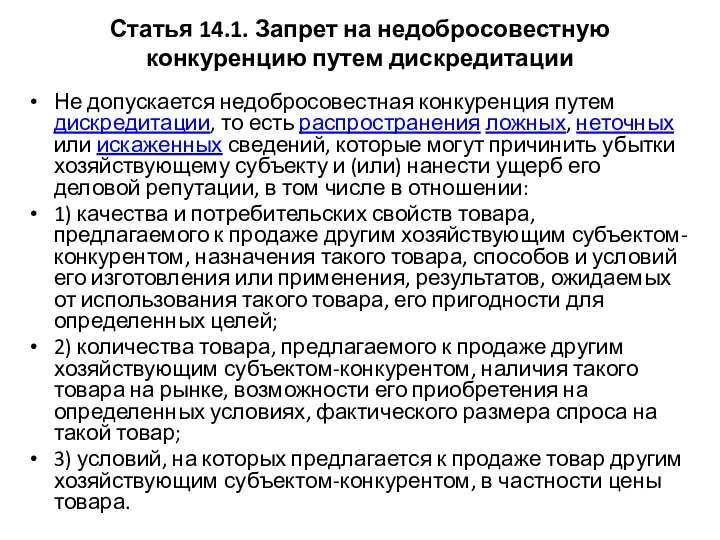 Статья 14.1. Запрет на недобросовестную конкуренцию путем дискредитации

• Не допускается недобросовестная конкуренция путем дискредитации, то есть распространения ложных, неточных или искаженных сведений, которые могут причинить убытки хозяйствующему субъекту и (или) нанести ущерб его деловой репутации, в том числе в отношении:

• 1) качества и потребительских свойств товара, предлагаемого к продаже другим хозяйствующим субъектом-конкурентом, назначения такого товара, способов и условий его изготовления или применения, результатов, ожидаемых от использования такого товара, его пригодности для определенных целей;

• 2) количества товара, предлагаемого к продаже другим хозяйствующим субъектом-конкурентом, наличия такого товара на рынке, возможности его приобретения на определенных условиях, фактического размера спроса на такой товар;

• 3) условий, на которых предлагается к продаже товар другим хозяйствующим субъектом-конкурентом, в частности цены товара.